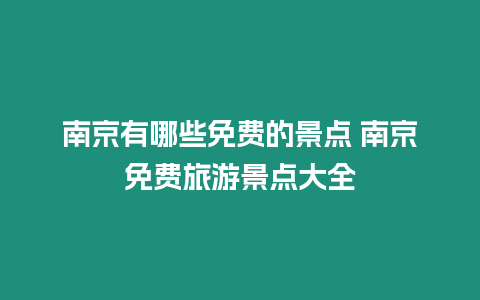 南京有哪些免费的景点 南京免费旅游景点大全